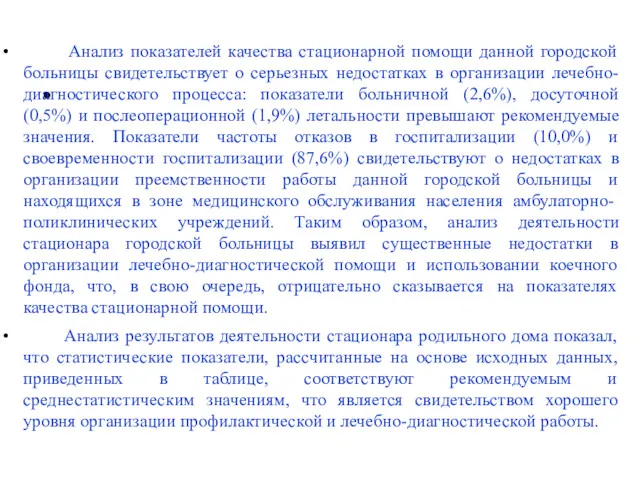 • Анализ показателей качества стационарной помощи данной городской больницы свидетельствует о серьезных недостатках в организации лечебно-диагностического процесса: показатели больничной (2,6%), досуточной (0,5%) и послеоперационной (1,9%) летальности превышают рекомендуемые значения. Показатели частоты отказов в госпитализации (10,0%) и своевременности госпитализации (87,6%) свидетельствуют о недостатках в организации преемственности работы данной городской больницы и находящихся в зоне медицинского обслуживания населения амбулаторно-поликлинических учреждений. Таким образом, анализ деятельности стационара городской больницы выявил существенные недостатки в организации лечебно-диагностической помощи и использовании коечного фонда, что, в свою очередь, отрицательно сказывается на показателях качества стационарной помощи.

• Анализ результатов деятельности стационара родильного дома показал, что статистические показатели, рассчитанные на основе исходных данных, приведенных в таблице, соответствуют рекомендуемым и среднестатистическим значениям, что является свидетельством хорошего уровня организации профилактической и лечебно-диагностической работы.